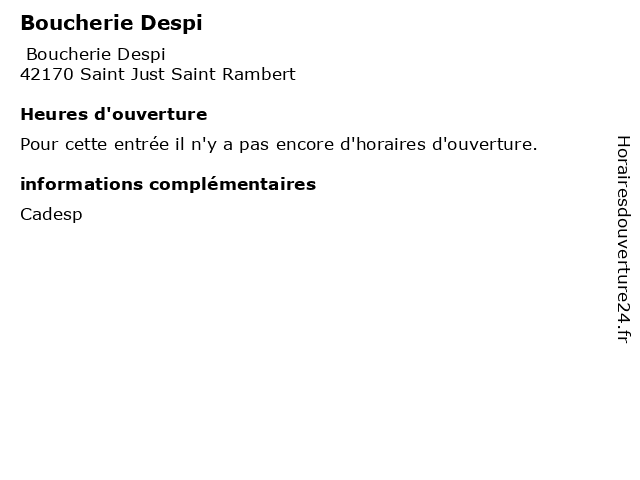 Boucherie Despi

Boucherie Despi
42170 Saint Just Saint Rambert

Heures d'ouverture

Pour cette entrée il n'y a pas encore d'horaires d'ouverture.

informations complémentaires

Cadesp

Horairesdouverture24.fr